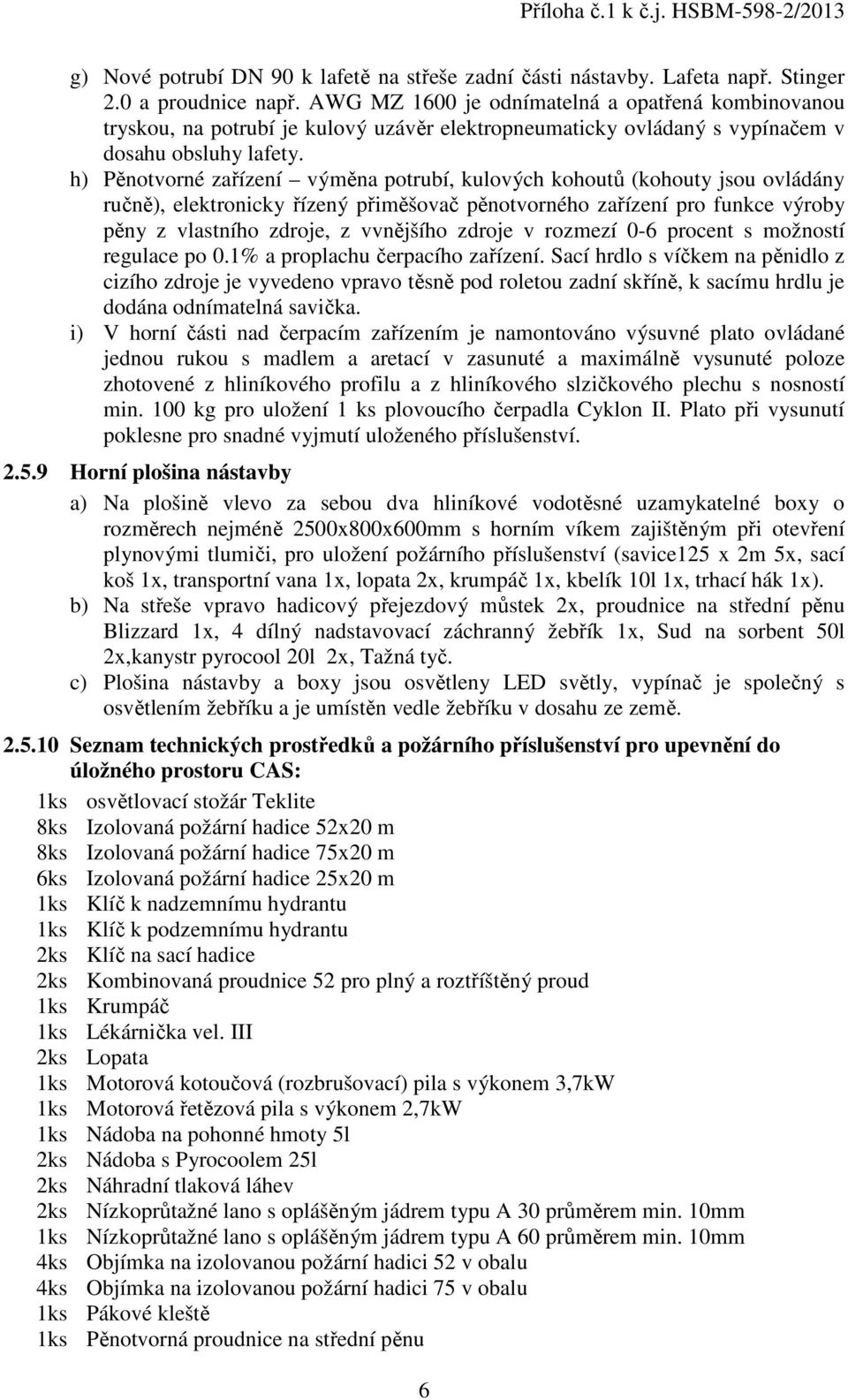 Příloha č.1 k č.j. HSBM-598-2/2013

g) Nové potrubí DN 90 k lafetě na střeše zadní části nástavby. Lafeta např. Stinger 2.0 a proudnice např. AWG MZ 1600 je odnímatelná a opatřená kombinovanou tryskou, na potrubí je kulový uzávěr elektropneumaticky ovládaný s vypínačem v dosahu obsluhy lafety.

h) Pěnotvorné zařízení – výměna potrubí, kulových kohoutů (kohouty jsou ovládány ručně), elektronicky řízený přiměšovač pěnotvorného zařízení pro funkce výroby pěny z vlastního zdroje, z vvnějšího zdroje v rozmezí 0-6 procent s možností regulace po 0.1% a proplachu čerpacího zařízení. Sací hrdlo s víčkem na pěnidlo z cizího zdroje je vyvedeno vpravo těsně pod roletou zadní skříně, k sacímu hrdlu je dodána odnímatelná savička.

i) V horní části nad čerpacím zařízením je namontováno výsuvné plato ovládané jednou rukou s madlem a aretací v zasunuté a maximálně vysunuté poloze zhotovené z hliníkového profilu a z hliníkového slzičkového plechu s nosností min. 100 kg pro uložení 1 ks plovoucího čerpadla Cyklon II. Plato při vysunutí poklesne pro snadné vyjmutí uloženého příslušenství.

2.5.9 Horní plošina nástavby

a) Na plošině vlevo za sebou dva hliníkové vodotěsné uzamykatelné boxy o rozměrech nejméně 2500x800x600mm s horním víkem zajištěným při otevření plynovými tlumiči, pro uložení požárního příslušenství (savice125 x 2m 5x, sací koš 1x, transportní vana 1x, lopata 2x, krumpáč 1x, kbelík 10l 1x, trhací hák 1x).

b) Na střeše vpravo hadicový přejezdový můstek 2x, proudnice na střední pěnu Blizzard 1x, 4 dílný nadstavovací záchranný žebřík 1x, Sud na sorbent 50l 2x,kanystr pyrocool 20l 2x, Tažná tyč.

c) Plošina nástavby a boxy jsou osvětleny LED světly, vypínač je společný s osvětlením žebříku a je umístěn vedle žebříku v dosahu ze země.

2.5.10 Seznam technických prostředků a požárního příslušenství pro upevnění do úložného prostoru CAS:

1ks osvětlovací stožár Teklite
8ks Izolovaná požární hadice 52x20 m
8ks Izolovaná požární hadice 75x20 m
6ks Izolovaná požární hadice 25x20 m
1ks Klíč k nadzemnímu hydrantu
1ks Klíč k podzemnímu hydrantu
2ks Klíč na sací hadice
2ks Kombinovaná proudnice 52 pro plný a roztříštěný proud
1ks Krumpáč
1ks Lékárnička vel. III
2ks Lopata
1ks Motorová kotoučová (rozbrušovací) pila s výkonem 3,7kW
1ks Motorová řetězová pila s výkonem 2,7kW
1ks Nádoba na pohonné hmoty 5l
2ks Nádoba s Pyrocoolem 25l
2ks Náhradní tlaková láhev
2ks Nízkoprůtažné lano s opláštěným jádrem typu A 30 průměrem min. 10mm
1ks Nízkoprůtažné lano s opláštěným jádrem typu A 60 průměrem min. 10mm
4ks Objímka na izolovanou požární hadici 52 v obalu
4ks Objímka na izolovanou požární hadici 75 v obalu
1ks Pákové kleště
1ks Pěnotvorná proudnice na střední pěnu

6